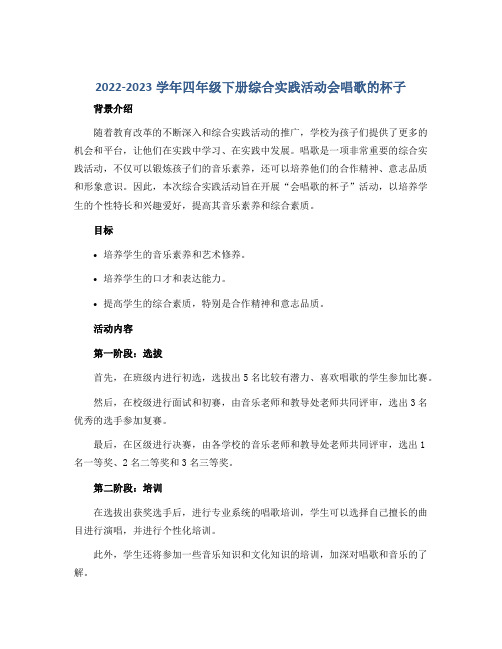 2022-2023 学年四年级下册综合实践活动会唱歌的杯子

背景介绍

随着教育改革的不断深入和综合实践活动的推广，学校为孩子们提供了更多的机会和平台，让他们在实践中学习、在实践中发展。唱歌是一项非常重要的综合实践活动，不仅可以锻炼孩子们的音乐素养，还可以培养他们的合作精神、意志品质和形象意识。因此，本次综合实践活动旨在开展“会唱歌的杯子”活动，以培养学生的个性特长和兴趣爱好，提高其音乐素养和综合素质。

目标

• 培养学生的音乐素养和艺术修养。

• 培养学生的口才和表达能力。

• 提高学生的综合素质，特别是合作精神和意志品质。

活动内容

第一阶段：选拔

首先，在班级内进行初选，选拔出 5 名比较有潜力、喜欢唱歌的学生参加比赛。

然后，在校级进行面试和初赛，由音乐老师和教导处老师共同评审，选出 3 名优秀的选手参加复赛。

最后，在区级进行决赛，由各学校的音乐老师和教导处老师共同评审，选出 1 名一等奖、2 名二等奖和 3 名三等奖。

第二阶段：培训

在选拔出获奖选手后，进行专业系统的唱歌培训，学生可以选择自己擅长的曲目进行演唱，并进行个性化培训。

此外，学生还将参加一些音乐知识和文化知识的培训，加深对唱歌和音乐的了解。